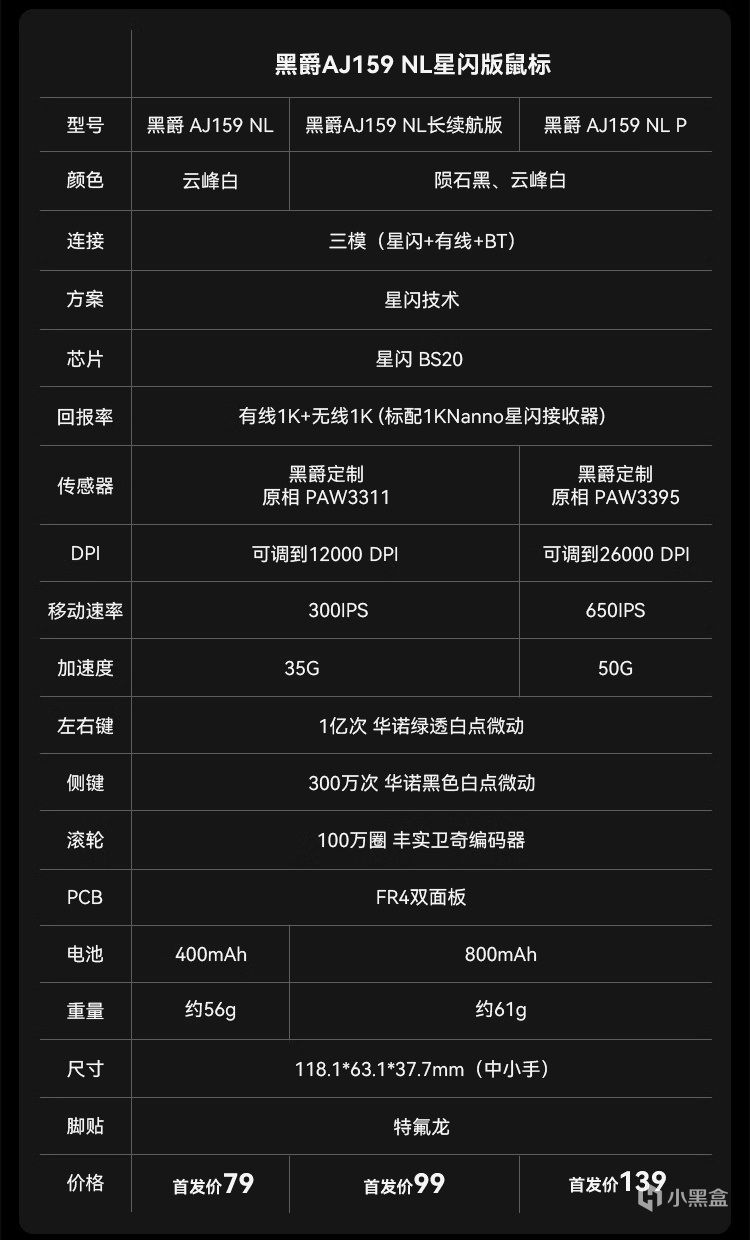 |  | 黑爵AJ159 NL星闪版鼠标 |  |  |
|---|---|---|---|
| 型号 | 黑爵 AJ159 NL | 黑爵AJ159 NL长续航版 | 黑爵 AJ159 NL P |
| 颜色 | 云峰白 | 陨石黑、云峰白 |  |
| 连接 | 三模（星闪+有线+BT） |  |  |
| 方案 | 星闪技术 |  |  |
| 芯片 | 星闪 BS20 |  |  |
| 回报率 | 有线1K+无线1K (标配1KNanno星闪接收器) |  |  |
| 传感器 | 黑爵定制 原相 PAW3311 |  | 黑爵定制 原相 PAW3395 |
| DPI | 可调到12000 DPI |  | 可调到26000 DPI |
| 移动速率 | 300IPS |  | 650IPS |
| 加速度 | 35G |  | 50G |
| 左右键 | 1亿次 华诺绿透白点微动 |  |  |
| 侧键 | 300万次 华诺黑色白点微动 |  |  |
| 滚轮 | 100万圈 丰实卫奇编码器 |  |  |
| PCB | FR4双面板 |  |  |
| 电池 | 400mAh | 800mAh |  |
| 重量 | 约56g | 约61g |  |
| 尺寸 | 118.1*63.1*37.7mm（中小手） |  |  |
| 脚贴 | 特氟龙 |  |  |
| 价格 | 首发价79 | 首发价99 | 首发价139 |

小黑盒